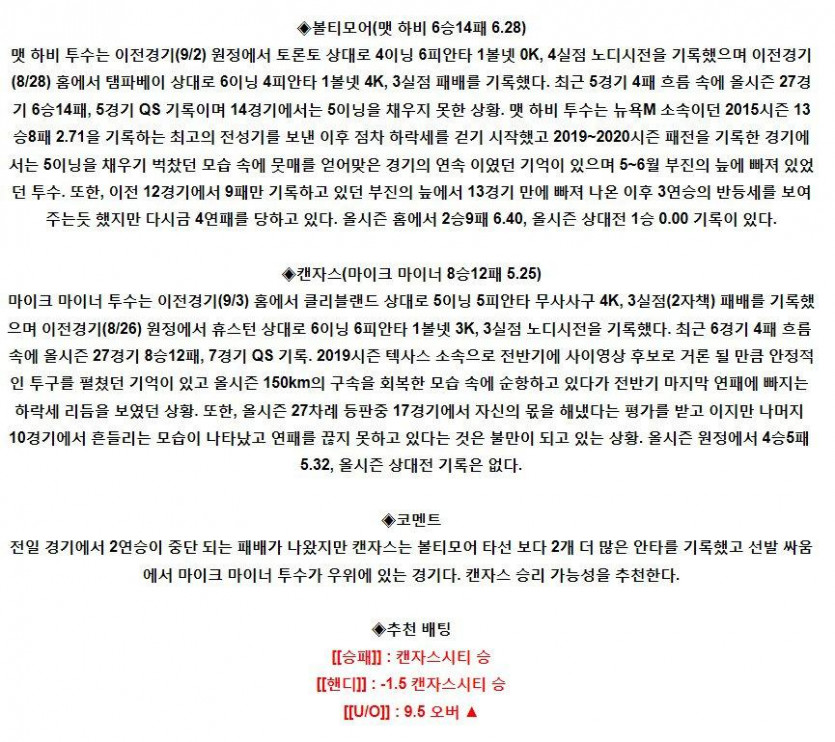 ◈볼티모어(맷 하비 6승14패 6.28)
맷 하비 투수는 이전경기(9/2) 원정에서 토론토 상대로 4이닝 6피안타 1볼넷 0K, 4실점 노디시전을 기록했으며 이전경기(8/28) 홈에서 탬파베이 상대로 6이닝 4피안타 1볼넷 4K, 3실점 패배를 기록했다. 최근 5경기 4패 흐름 속에 올시즌 27경기 6승14패, 5경기 QS 기록이며 14경기에서는 5이닝을 채우지 못한 상황. 맷 하비 투수는 뉴욕M 소속이던 2015시즌 13승8패 2.71을 기록하는 최고의 전성기를 보낸 이후 점차 하락세를 걷기 시작했고 2019~2020시즌 패전을 기록한 경기에서는 5이닝을 채우기 벅찼던 모습 속에 뭇매를 얻어맞은 경기의 연속 이였던 기억이 있으며 5~6월 부진의 늪에 빠져 있었던 투수. 또한, 이전 12경기에서 9패만 기록하고 있던 부진의 늪에서 13경기 만에 빠져 나온 이후 3연승의 반등세를 보여주는듯 했지만 다시금 4연패를 당하고 있다. 올시즌 홈에서 2승9패 6.40, 올시즌 상대전 1승 0.00 기록이 있다.

◈캔자스(마이크 마이너 8승12패 5.25)
마이크 마이너 투수는 이전경기(9/3) 홈에서 클리블랜드 상대로 5이닝 5피안타 무사사구 4K, 3실점(2자책) 패배를 기록했으며 이전경기(8/26) 원정에서 휴스턴 상대로 6이닝 6피안타 1볼넷 3K, 3실점 노디시전을 기록했다. 최근 6경기 4패 흐름 속에 올시즌 27경기 8승12패, 7경기 QS 기록. 2019시즌 텍사스 소속으로 전반기에 사이영상 후보로 거론 될 만큼 안정적인 투구를 펼쳤던 기억이 있고 올시즌 150km의 구속을 회복한 모습 속에 순항하고 있다가 전반기 마지막 연패에 빠지는 하락세 리듬을 보였던 상황. 또한, 올시즌 27차례 등판중 17경기에서 자신의 몫을 해냈다는 평가를 받고 이지만 나머지 10경기에서 흔들리는 모습이 나타났고 연패를 끊지 못하고 있다는 것은 불만이 되고 있는 상황. 올시즌 원정에서 4승5패 5.32, 올시즌 상대전 기록은 없다.

◈코멘트
전일 경기에서 2연승이 중단 되는 패배가 나왔지만 캔자스는 볼티모어 타선 보다 2개 더 많은 안타를 기록했고 선발 싸움에서 마이크 마이너 투수가 우위에 있는 경기다. 캔자스 승리 가능성을 추천한다.

◈추천 배팅
[[승패]] : 캔자스시티 승
[[핸디]] : -1.5 캔자스시티 승
[[U/O]] : 9.5 오버 ▲